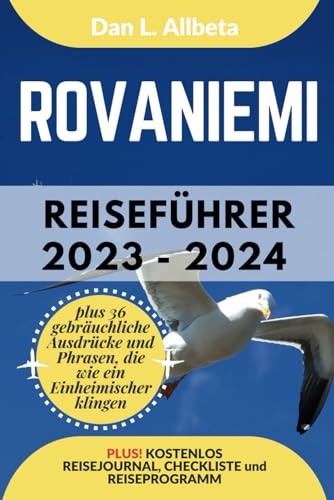 Dan L. Allbeta

ROVANIEMI

REISEFÜHRER
2023 - 2024

plus 36 gebräuchliche Ausdrücke und Phrasen, die wie ein Einheimischer klingen

PLUS! KOSTENLOS REISEJOURNAL, CHECKLISTE und REISEPROGRAMM